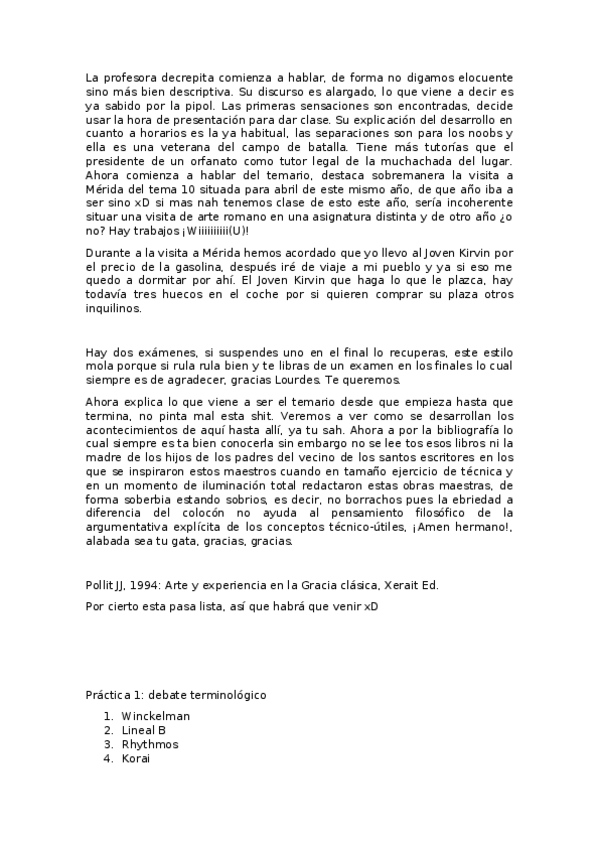 La profesora decrepita comienza a hablar, de forma no digamos elocuente sino más bien descriptiva. Su discurso es alargado, lo que viene a decir es ya sabido por la pipol. Las primeras sensaciones son encontradas, decide usar la hora de presentación para dar clase. Su explicación del desarrollo en cuanto a horarios es la ya habitual, las separaciones son para los noobs y ella es una veterana del campo de batalla. Tiene más tutorías que el presidente de un orfanato como tutor legal de la muchachada del lugar. Ahora comienza a hablar del temario, destaca sobremanera la visita a Mérida del tema 10 situada para abril de este mismo año, de que año iba a ser sino xD si mas nah tenemos clase de esto este año, sería incoherente situar una visita de arte romano en una asignatura distinta y de otro año ¿o no? Hay trabajos ¡Wiiiiiiiiii(U)!

Durante a la visita a Mérida hemos acordado que yo llevo al Joven Kirvin por el precio de la gasolina, después iré de viaje a mi pueblo y ya si eso me quedo a dormitar por ahí. El Joven Kirvin que haga lo que le plazca, hay todavía tres huecos en el coche por si quieren comprar su plaza otros inquilinos.

Hay dos exámenes, si suspendes uno en el final lo recuperas, este estilo mola porque si rula rula bien y te libras de un examen en los finales lo cual siempre es de agradecer, gracias Lourdes. Te queremos.

Ahora explica lo que viene a ser el temario desde que empieza hasta que termina, no pinta mal esta shit. Veremos a ver como se desarrollan los acontecimientos de aquí hasta allí, ya tu sah. Ahora a por la bibliografía lo cual siempre es ta bien conocerla sin embargo no se lee tos esos libros ni la madre de los hijos de los padres del vecino de los santos escritores en los que se inspiraron estos maestros cuando en tamaño ejercicio de técnica y en un momento de iluminación total redactaron estas obras maestras, de forma soberbia estando sobrios, es decir, no borrachos pues la ebriedad a diferencia del colocón no ayuda al pensamiento filosófico de la argumentativa explícita de los conceptos técnico-útiles, ¡Amen hermano!, alabada sea tu gata, gracias, gracias.

Pollit JJ, 1994: Arte y experiencia en la Gracia clásica, Xerait Ed.

Por cierto esta pasa lista, así que habrá que venir xD

Práctica 1: debate terminológico

1. Winckelman
2. Lineal B
3. Rhythmos
4. Korai